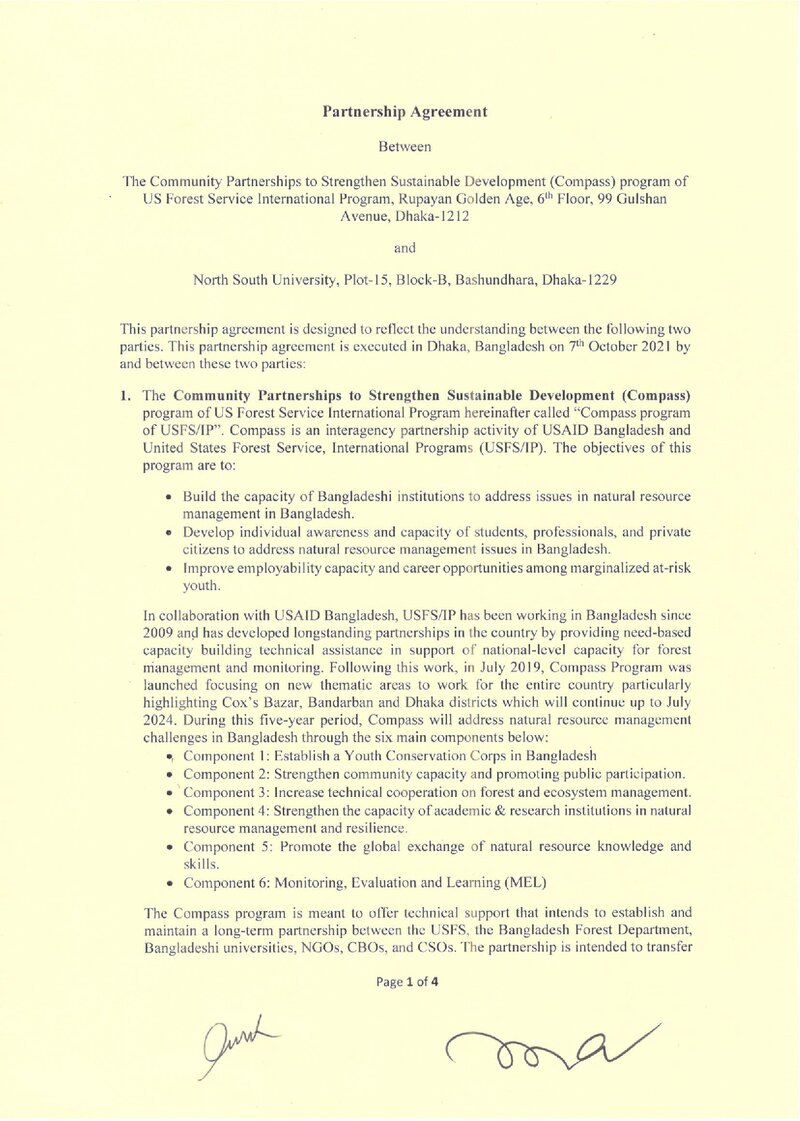 Partnership Agreement

Between

The Community Partnerships to Strengthen Sustainable Development (Compass) program of US Forest Service International Program, Rupayan Golden Age, 6$^{th}$ Floor, 99 Gulshan Avenue, Dhaka-1212

and

North South University, Plot-15, Block-B, Bashundhara, Dhaka-1229

This partnership agreement is designed to reflect the understanding between the following two parties. This partnership agreement is executed in Dhaka, Bangladesh on 7$^{th}$ October 2021 by and between these two parties:

1. The Community Partnerships to Strengthen Sustainable Development (Compass) program of US Forest Service International Program hereinafter called "Compass program of USFS/IP". Compass is an interagency partnership activity of USAID Bangladesh and United States Forest Service, International Programs (USFS/IP). The objectives of this program are to:

• Build the capacity of Bangladeshi institutions to address issues in natural resource management in Bangladesh.
• Develop individual awareness and capacity of students, professionals, and private citizens to address natural resource management issues in Bangladesh.
• Improve employability capacity and career opportunities among marginalized at-risk youth.

In collaboration with USAID Bangladesh, USFS/IP has been working in Bangladesh since 2009 and has developed longstanding partnerships in the country by providing need-based capacity building technical assistance in support of national-level capacity for forest management and monitoring. Following this work, in July 2019, Compass Program was launched focusing on new thematic areas to work for the entire country particularly highlighting Cox's Bazar, Bandarban and Dhaka districts which will continue up to July 2024. During this five-year period, Compass will address natural resource management challenges in Bangladesh through the six main components below:
• Component 1: Establish a Youth Conservation Corps in Bangladesh
• Component 2: Strengthen community capacity and promoting public participation.
• Component 3: Increase technical cooperation on forest and ecosystem management.
• Component 4: Strengthen the capacity of academic & research institutions in natural resource management and resilience.
• Component 5: Promote the global exchange of natural resource knowledge and skills.
• Component 6: Monitoring, Evaluation and Learning (MEL)

The Compass program is meant to offer technical support that intends to establish and maintain a long-term partnership between the USFS, the Bangladesh Forest Department, Bangladeshi universities, NGOs, CBOs, and CSOs. The partnership is intended to transfer

Page 1 of 4